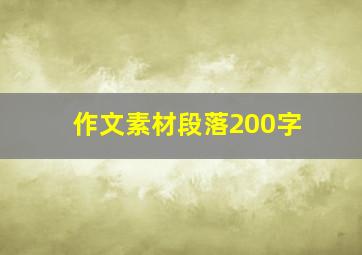 作文素材段落200字